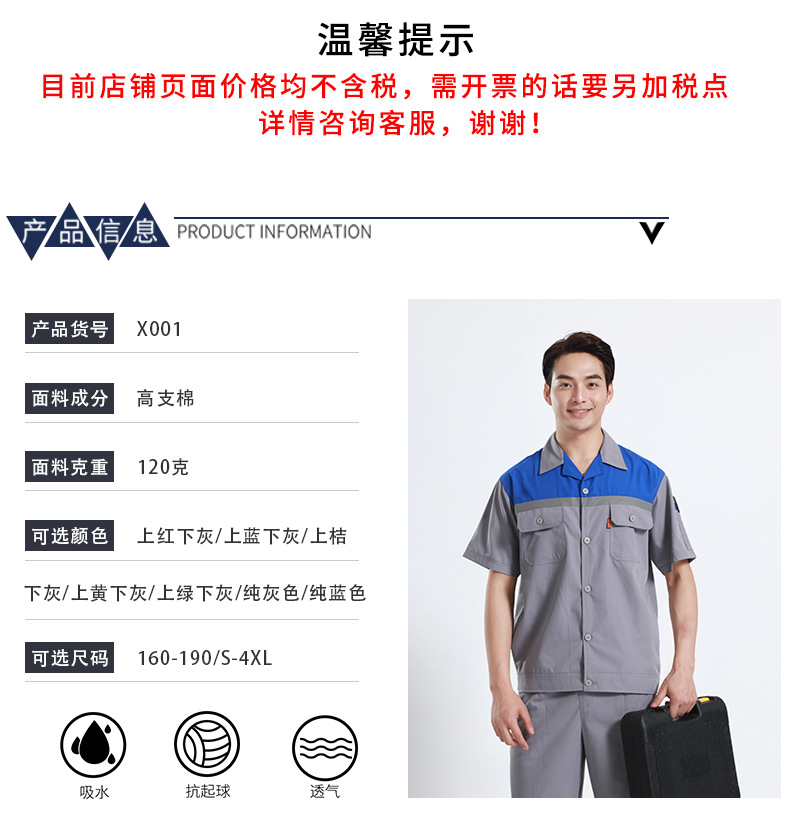 温馨提示

目前店铺页面价格均不含税，需开票的话要另加税点
详情咨询客服，谢谢！

产品信息
PRODUCT INFORMATION

产品货号 X001

面料成分 高支棉

面料克重 120克

可选颜色 上红下灰/上蓝下灰/上桔下灰/上黄下灰/上绿下灰/纯灰色/纯蓝色

可选尺码 160-190/S-4XL

吸水

抗起球

透气